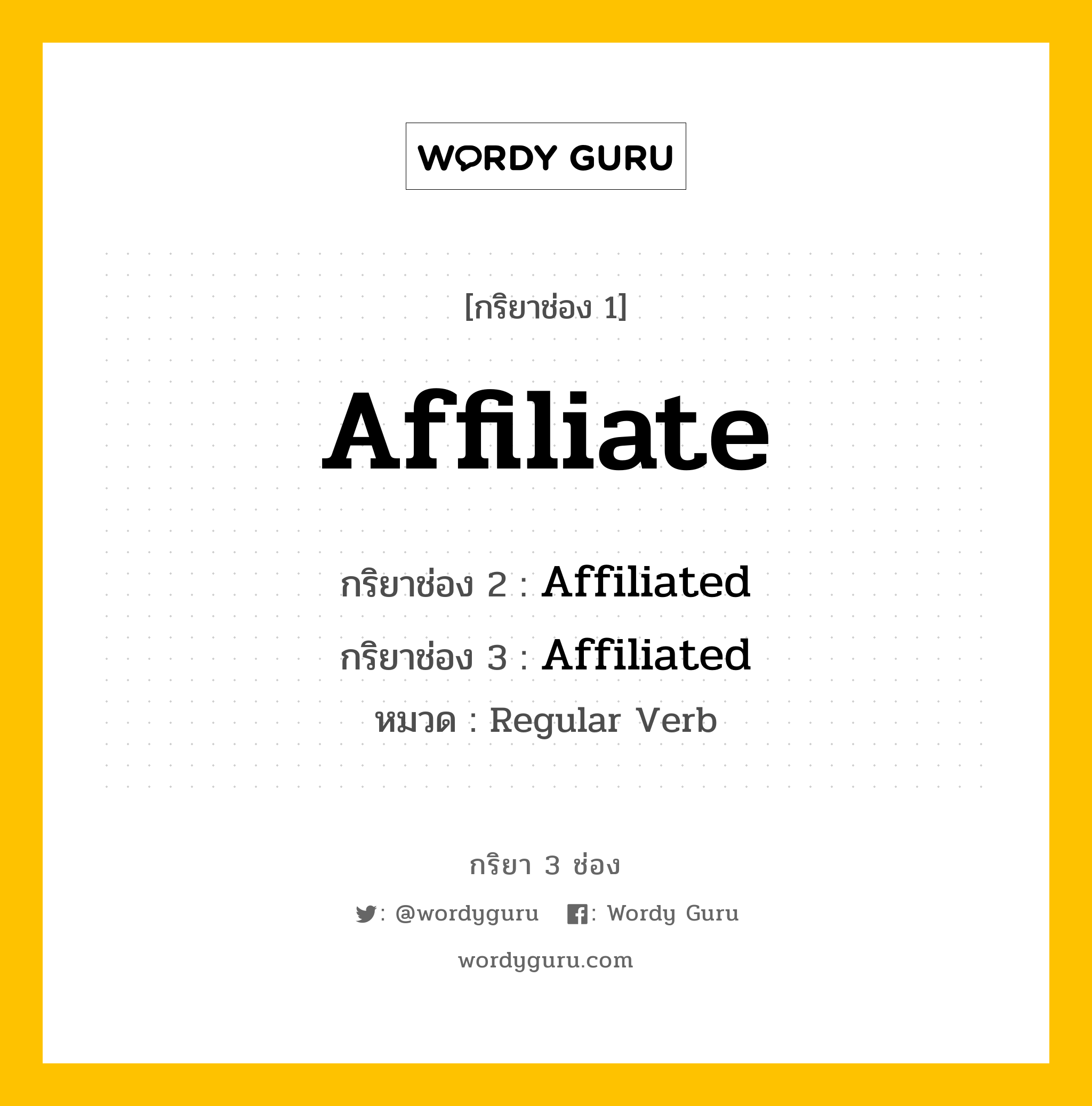 WORDY GURU

[กริยาช่อง 1]

Affiliate

กริยาช่อง 2 : Affiliated

กริยาช่อง 3 : Affiliated

หมวด : Regular Verb

กริยา 3 ช่อง

: @wordyguru : Wordy Guru

wordyguru.com